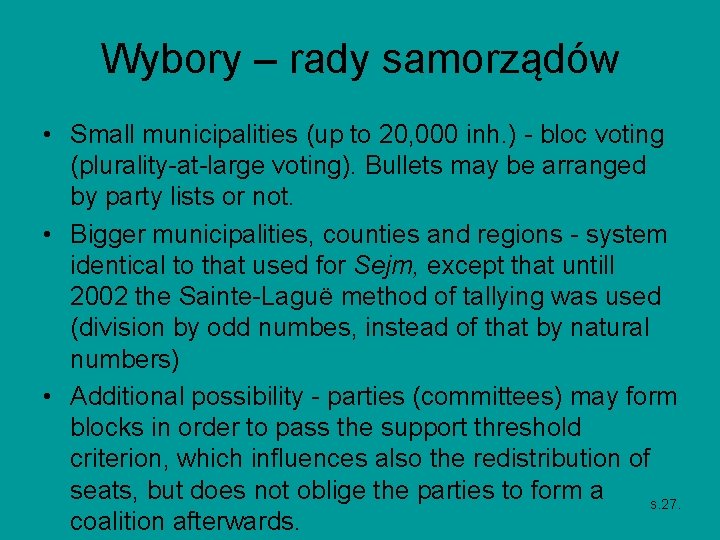 Wybory – rady samorządów

• Small municipalities (up to 20,000 inh.) - bloc voting (plurality-at-large voting). Bullets may be arranged by party lists or not.
• Bigger municipalities, counties and regions - system identical to that used for Sejm, except that untill 2002 the Sainte-Laguë method of tallying was used (division by odd numbes, instead of that by natural numbers)
• Additional possibility - parties (committees) may form blocks in order to pass the support threshold criterion, which influences also the redistribution of seats, but does not oblige the parties to form a coalition afterwards.

s.27.